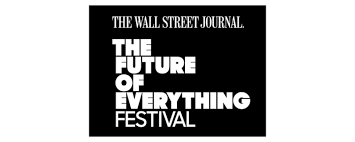 THE WALL STREET JOURNAL.

THE
FUTURE
OF
EVERYTHING
FESTIVAL